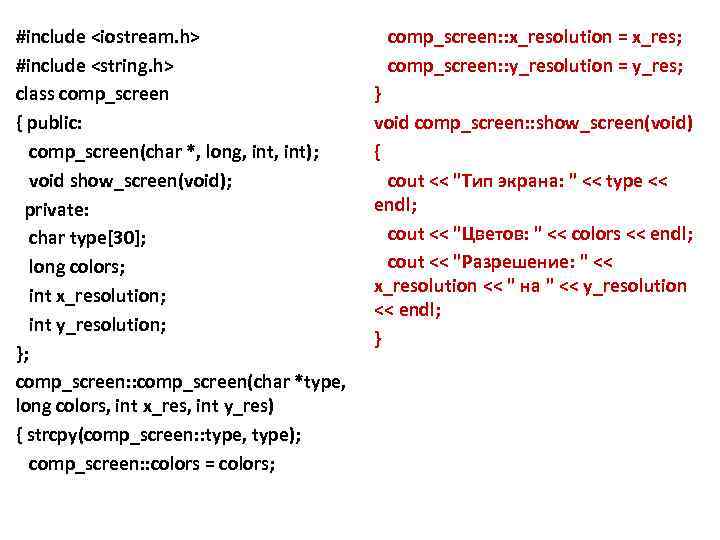 #include <iostream.h>
#include <string.h>
class comp_screen
{ public:
comp_screen(char *, long, int, int);
void show_screen(void);
private:
char type[30];
long colors;
int x_resolution;
int y_resolution;
};
comp_screen::comp_screen(char *type, long colors, int x_res, int y_res)
{ strcpy(comp_screen::type, type);
comp_screen::colors = colors;

comp_screen::x_resolution = x_res;
comp_screen::y_resolution = y_res;
}
void comp_screen::show_screen(void)
{
cout << "Тип экрана: " << type << endl;
cout << "Цветов: " << colors << endl;
cout << "Разрешение: " << x_resolution << " на " << y_resolution << endl;
}